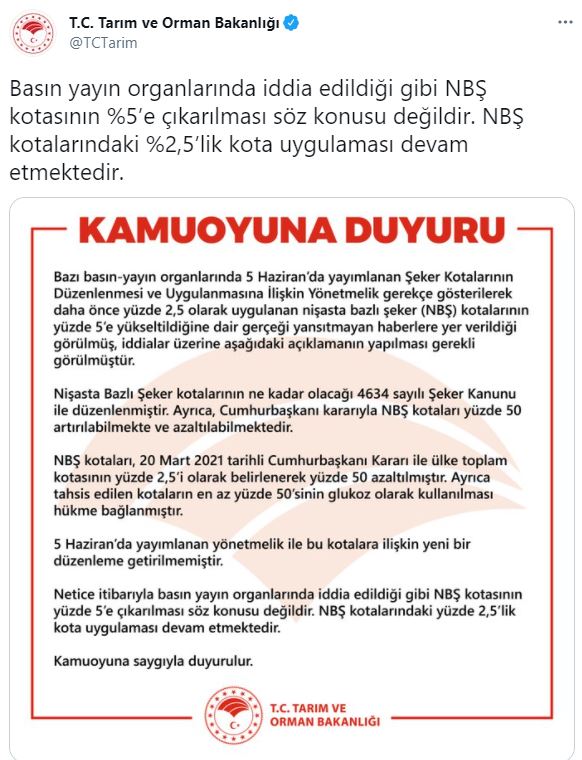 T.C. Tarım ve Orman Bakanlığı
@TCTarim

Basın yayın organlarında iddia edildiği gibi NBŞ kotasının %5'e çıkarılması söz konusu değildir. NBŞ kotalarındaki %2,5'lik kota uygulaması devam etmektedir.

KAMUOYUNA DUYURU

Bazı basın-yayın organlarında 5 Haziran'da yayımlanan Şeker Kotalarının Düzenlenmesi ve Uygulanmasına İlişkin Yönetmelik gerekçe gösterilerek daha önce yüzde 2,5 olarak uygulanan nişasta bazlı şeker (NBŞ) kotalarının yüzde 5'e yükseltildiğine dair gerçeği yansıtmayan haberlere yer verildiği görülmüş, iddialar üzerine aşağıdaki açıklamanın yapılması gerekli görülmüştür.

Nişasta Bazlı Şeker kotalarının ne kadar olacağı 4634 sayılı Şeker Kanunu ile düzenlenmiştir. Ayrıca, Cumhurbaşkanı kararıyla NBŞ kotaları yüzde 50 artırılabilmekte ve azaltılabilmektedir.

NBŞ kotaları, 20 Mart 2021 tarihli Cumhurbaşkanı Kararı ile ülke toplam kotasının yüzde 2,5'i olarak belirlenerek yüzde 50 azaltılmıştır. Ayrıca tahsis edilen kotaların en az yüzde 50'sinin glukoz olarak kullanılması hükme bağlanmıştır.

5 Haziran'da yayımlanan yönetmelik ile bu kotalara ilişkin yeni bir düzenleme getirilmemiştir.

Netice itibarıyla basın yayın organlarında iddia edildiği gibi NBŞ kotasının yüzde 5'e çıkarılması söz konusu değildir. NBŞ kotalarındaki yüzde 2,5'lik kota uygulaması devam etmektedir.

Kamuoyuna saygıyla duyurulur.

T.C. TARIM VE ORMAN BAKANLIĞI